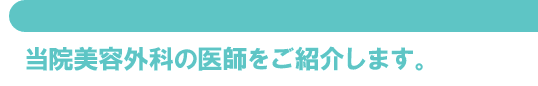 当院美容外科の医師をご紹介します。